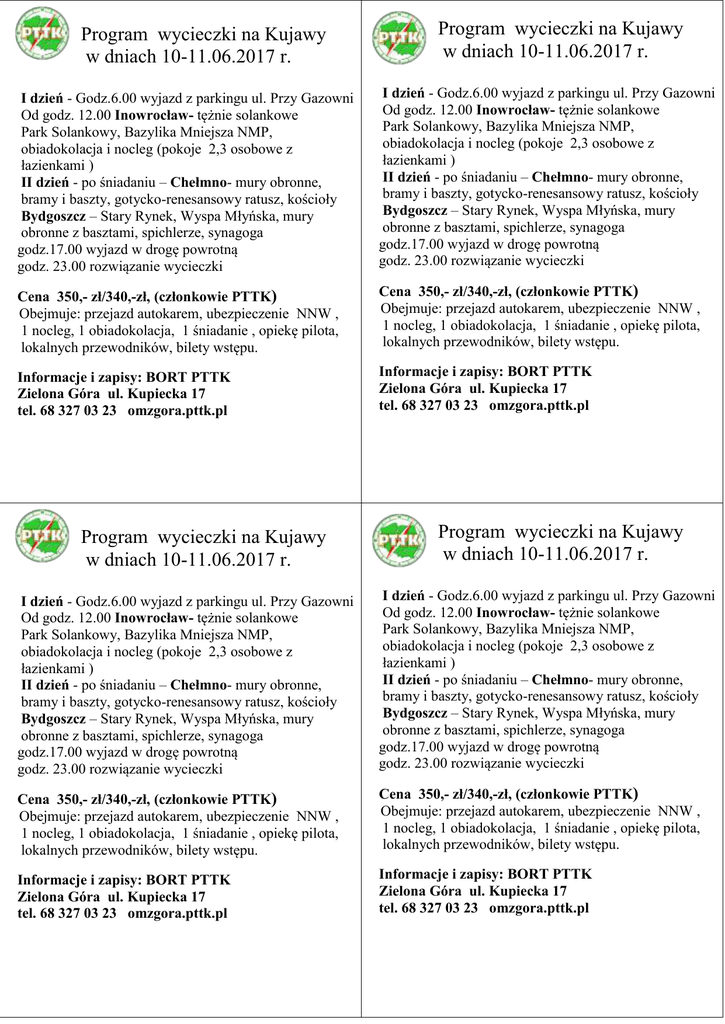 PTTK

Program wycieczki na Kujawy w dniach 10-11.06.2017 r.

I dzień - Godz.6.00 wyjazd z parkingu ul. Przy Gazowni Od godz. 12.00 Inowrocław- tężnie solankowe Park Solankowy, Bazylika Mniejsza NMP, obiadokolacja i nocleg (pokoje 2,3 osobowe z łazienkami )
II dzień - po śniadaniu – Chełmno- mury obronne, bramy i baszty, gotycko-renesansowy ratusz, kościoły Bydgoszcz – Stary Rynek, Wyspa Młyńska, mury obronne z basztami, spichlerze, synagoga godz.17.00 wyjazd w drogę powrotną godz. 23.00 rozwiązanie wycieczki

Cena 350,- zł/340,-zł, (członkowie PTTK)
Obejmuje: przejazd autokarem, ubezpieczenie NNW , 1 nocleg, 1 obiadokolacja, 1 śniadanie , opiekę pilota, lokalnych przewodników, bilety wstępu.

Informacje i zapisy: BORT PTTK
Zielona Góra ul. Kupiecka 17
tel. 68 327 03 23 omzgora.pttk.pl

PTTK

Program wycieczki na Kujawy w dniach 10-11.06.2017 r.

I dzień - Godz.6.00 wyjazd z parkingu ul. Przy Gazowni Od godz. 12.00 Inowrocław- tężnie solankowe Park Solankowy, Bazylika Mniejsza NMP, obiadokolacja i nocleg (pokoje 2,3 osobowe z łazienkami )
II dzień - po śniadaniu – Chełmno- mury obronne, bramy i baszty, gotycko-renesansowy ratusz, kościoły Bydgoszcz – Stary Rynek, Wyspa Młyńska, mury obronne z basztami, spichlerze, synagoga godz.17.00 wyjazd w drogę powrotną godz. 23.00 rozwiązanie wycieczki

Cena 350,- zł/340,-zł, (członkowie PTTK)
Obejmuje: przejazd autokarem, ubezpieczenie NNW , 1 nocleg, 1 obiadokolacja, 1 śniadanie , opiekę pilota, lokalnych przewodników, bilety wstępu.

Informacje i zapisy: BORT PTTK
Zielona Góra ul. Kupiecka 17
tel. 68 327 03 23 omzgora.pttk.pl

PTTK

Program wycieczki na Kujawy w dniach 10-11.06.2017 r.

I dzień - Godz.6.00 wyjazd z parkingu ul. Przy Gazowni Od godz. 12.00 Inowrocław- tężnie solankowe Park Solankowy, Bazylika Mniejsza NMP, obiadokolacja i nocleg (pokoje 2,3 osobowe z łazienkami )
II dzień - po śniadaniu – Chełmno- mury obronne, bramy i baszty, gotycko-renesansowy ratusz, kościoły Bydgoszcz – Stary Rynek, Wyspa Młyńska, mury obronne z basztami, spichlerze, synagoga godz.17.00 wyjazd w drogę powrotną godz. 23.00 rozwiązanie wycieczki

Cena 350,- zł/340,-zł, (członkowie PTTK)
Obejmuje: przejazd autokarem, ubezpieczenie NNW , 1 nocleg, 1 obiadokolacja, 1 śniadanie , opiekę pilota, lokalnych przewodników, bilety wstępu.

Informacje i zapisy: BORT PTTK
Zielona Góra ul. Kupiecka 17
tel. 68 327 03 23 omzgora.pttk.pl

PTTK

Program wycieczki na Kujawy w dniach 10-11.06.2017 r.

I dzień - Godz.6.00 wyjazd z parkingu ul. Przy Gazowni Od godz. 12.00 Inowrocław- tężnie solankowe Park Solankowy, Bazylika Mniejsza NMP, obiadokolacja i nocleg (pokoje 2,3 osobowe z łazienkami )
II dzień - po śniadaniu – Chełmno- mury obronne, bramy i baszty, gotycko-renesansowy ratusz, kościoły Bydgoszcz – Stary Rynek, Wyspa Młyńska, mury obronne z basztami, spichlerze, synagoga godz.17.00 wyjazd w drogę powrotną godz. 23.00 rozwiązanie wycieczki

Cena 350,- zł/340,-zł, (członkowie PTTK)
Obejmuje: przejazd autokarem, ubezpieczenie NNW , 1 nocleg, 1 obiadokolacja, 1 śniadanie , opiekę pilota, lokalnych przewodników, bilety wstępu.

Informacje i zapisy: BORT PTTK
Zielona Góra ul. Kupiecka 17
tel. 68 327 03 23 omzgora.pttk.pl